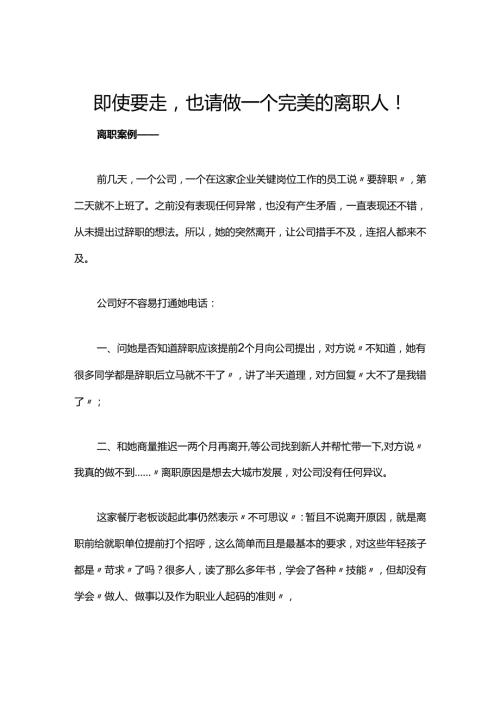 即使要走，也请做一个完美的离职人！

离职案例——

前几天，一个公司，一个在这家企业关键岗位工作的员工说〃要辞职〃，第二天就不上班了。之前没有表现任何异常，也没有产生矛盾，一直表现还不错，从未提出过辞职的想法。所以，她的突然离开，让公司措手不及，连招人都来不及。

公司好不容易打通她电话：

一、问她是否知道辞职应该提前2个月向公司提出，对方说〃不知道，她有很多同学都是辞职后立马就不干了〃，讲了半天道理，对方回复〃大不了是我错了〃；

二、和她商量推迟一两个月再离开,等公司找到新人并帮忙带一下,对方说〃我真的做不到……〃离职原因是想去大城市发展，对公司没有任何异议。

这家餐厅老板谈起此事仍然表示〃不可思议〃：暂且不说离开原因，就是离职前给就职单位提前打个招呼，这么简单而且是最基本的要求，对这些年轻孩子都是〃苛求〃了吗？很多人，读了那么多年书，学会了各种〃技能〃，但却没有学会〃做人、做事以及作为职业人起码的准则〃，